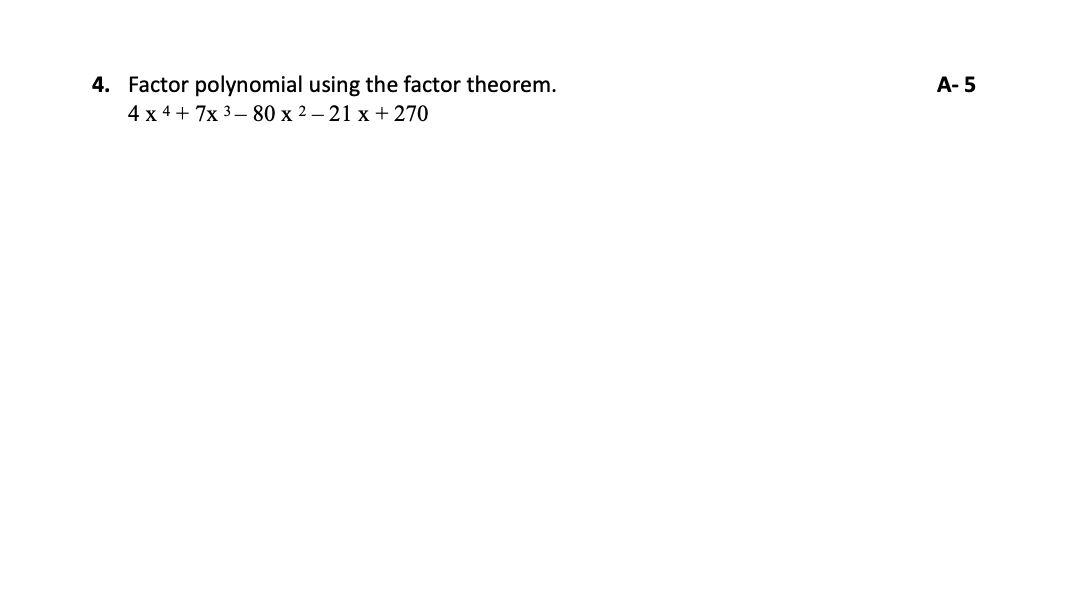 4. Factor polynomial using the factor theorem.

A- 5

$4x^4 + 7x^3 - 80x^2 - 21x + 270$